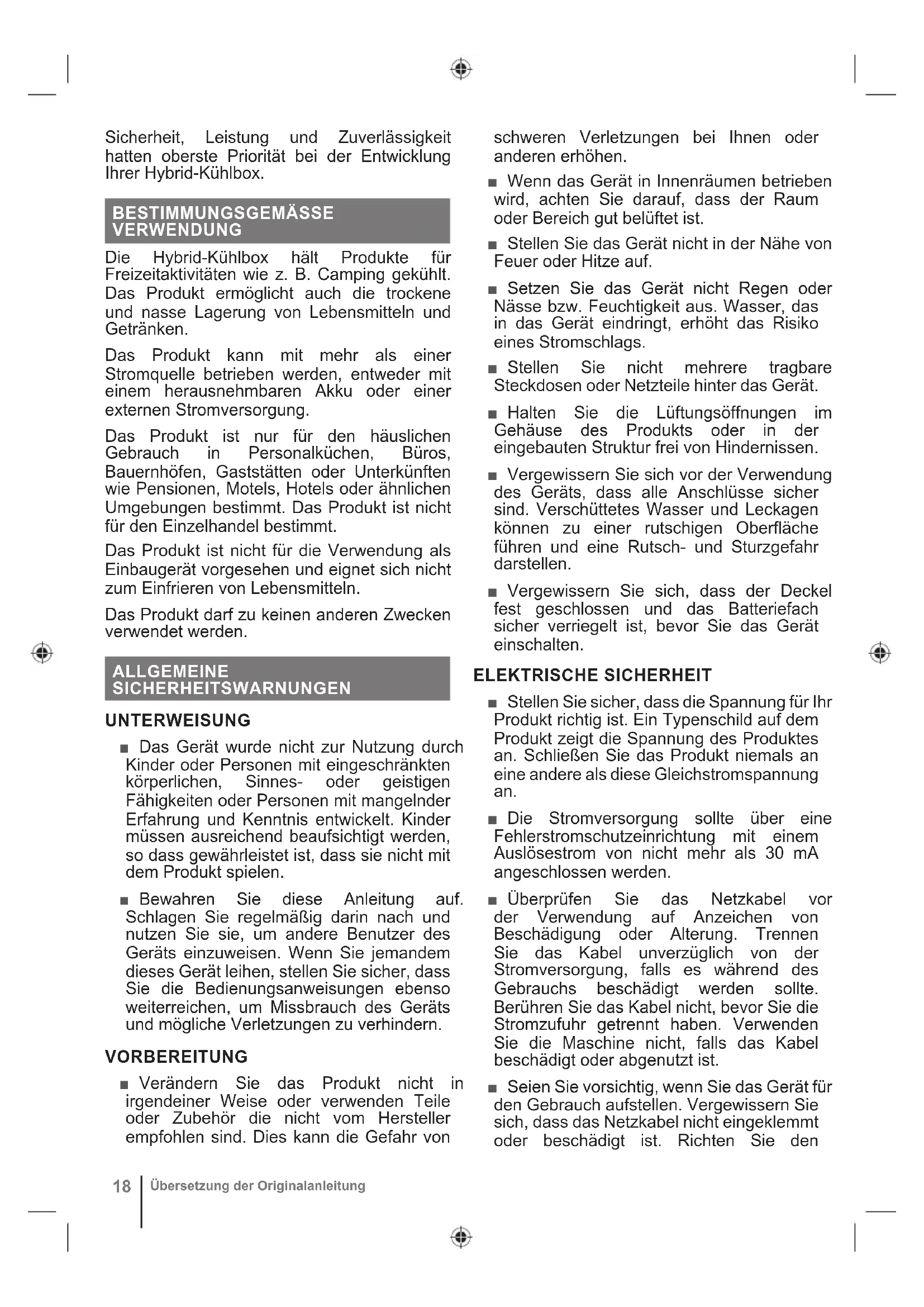 Sicherheit, Leistung und Zuverlässigkeit hatten oberste Priorität bei der Entwicklung Ihrer Hybrid-Kühlbox.

BESTIMMUNGSGEMÄSSE VERWENDUNG

Die Hybrid-Kühlbox hält Produkte für Freizeitaktivitäten wie z. B. Camping gekühlt. Das Produkt ermöglicht auch die trockene und nasse Lagerung von Lebensmitteln und Getränken.

Das Produkt kann mit mehr als einer Stromquelle betrieben werden, entweder mit einem herausnehmbaren Akku oder einer externen Stromversorgung.

Das Produkt ist nur für den häuslichen Gebrauch in Personalküchen, Büros, Bauernhöfen, Gaststätten oder Unterkünften wie Pensionen, Motels, Hotels oder ähnlichen Umgebungen bestimmt. Das Produkt ist nicht für den Einzelhandel bestimmt.

Das Produkt ist nicht für die Verwendung als Einbaugerät vorgesehen und eignet sich nicht zum Einfrieren von Lebensmitteln.

Das Produkt darf zu keinen anderen Zwecken verwendet werden.

ALLGEMEINE SICHERHEITSWARNUNGEN

UNTERWEISUNG

■ Das Gerät wurde nicht zur Nutzung durch Kinder oder Personen mit eingeschränkten körperlichen, Sinnes- oder geistigen Fähigkeiten oder Personen mit mangelnder Erfahrung und Kenntnis entwickelt. Kinder müssen ausreichend beaufsichtigt werden, so dass gewährleistet ist, dass sie nicht mit dem Produkt spielen.

■ Bewahren Sie diese Anleitung auf. Schlagen Sie regelmäßig darin nach und nutzen Sie sie, um andere Benutzer des Geräts einzuweisen. Wenn Sie jemandem dieses Gerät leihen, stellen Sie sicher, dass Sie die Bedienungsanweisungen ebenso weiterreichen, um Missbrauch des Geräts und mögliche Verletzungen zu verhindern.

VORBEREITUNG

■ Verändern Sie das Produkt nicht in irgendeiner Weise oder verwenden Teile oder Zubehör die nicht vom Hersteller empfohlen sind. Dies kann die Gefahr von schweren Verletzungen bei Ihnen oder anderen erhöhen.

■ Wenn das Gerät in Innenräumen betrieben wird, achten Sie darauf, dass der Raum oder Bereich gut belüftet ist.

■ Stellen Sie das Gerät nicht in der Nähe von Feuer oder Hitze auf.

■ Setzen Sie das Gerät nicht Regen oder Nässe bzw. Feuchtigkeit aus. Wasser, das in das Gerät eindringt, erhöht das Risiko eines Stromschlags.

■ Stellen Sie nicht mehrere tragbare Steckdosen oder Netzteile hinter das Gerät.

■ Halten Sie die Lüftungsöffnungen im Gehäuse des Produkts oder in der eingebauten Struktur frei von Hindernissen.

■ Vergewissern Sie sich vor der Verwendung des Geräts, dass alle Anschlüsse sicher sind. Verschüttetes Wasser und Leckagen können zu einer rutschigen Oberfläche führen und eine Rutsch- und Sturzgefahr darstellen.

■ Vergewissern Sie sich, dass der Deckel fest geschlossen und das Batteriefach sicher verriegelt ist, bevor Sie das Gerät einschalten.

ELEKTRISCHE SICHERHEIT

■ Stellen Sie sicher, dass die Spannung für Ihr Produkt richtig ist. Ein Typenschild auf dem Produkt zeigt die Spannung des Produktes an. Schließen Sie das Produkt niemals an eine andere als diese Gleichstromspannung an.

■ Die Stromversorgung sollte über eine Fehlerstromschutzeinrichtung mit einem Auslösestrom von nicht mehr als 30 mA angeschlossen werden.

■ Überprüfen Sie das Netzkabel vor der Verwendung auf Anzeichen von Beschädigung oder Alterung. Trennen Sie das Kabel unverzüglich von der Stromversorgung, falls es während des Gebrauchs beschädigt werden sollte. Berühren Sie das Kabel nicht, bevor Sie die Stromzufuhr getrennt haben. Verwenden Sie die Maschine nicht, falls das Kabel beschädigt oder abgenutzt ist.

■ Seien Sie vorsichtig, wenn Sie das Gerät für den Gebrauch aufstellen. Vergewissern Sie sich, dass das Netzkabel nicht eingeklemmt oder beschädigt ist. Richten Sie den

18 Übersetzung der Originalanleitung